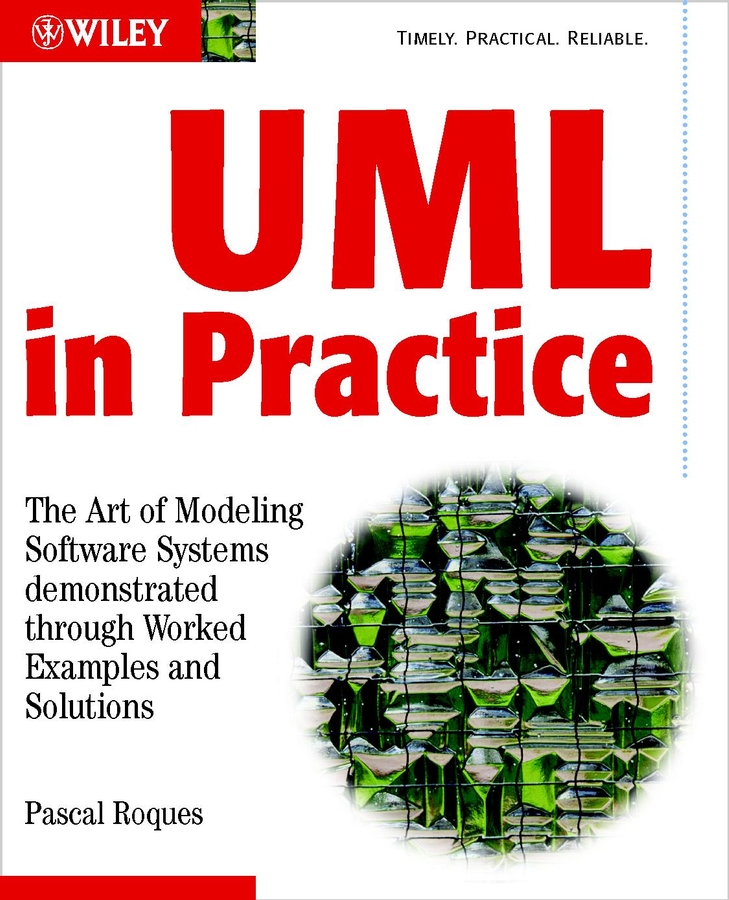 WILEY

TIMELY. PRACTICAL. RELIABLE.

UML in Practice

The Art of Modeling Software Systems demonstrated through Worked Examples and Solutions

Pascal Roques